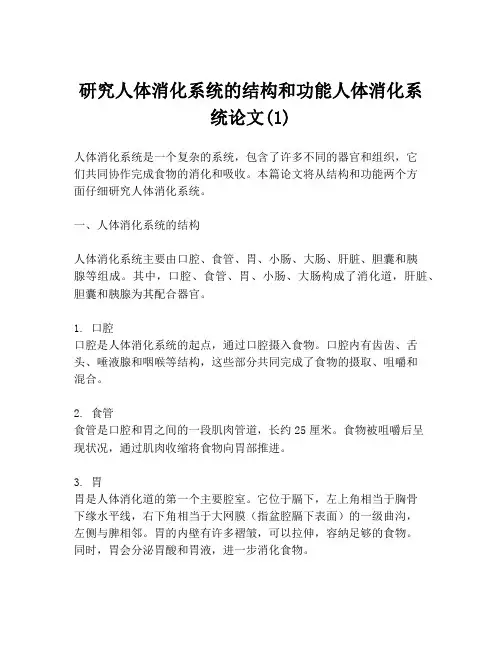 研究人体消化系统的结构和功能人体消化系统论文(1)

人体消化系统是一个复杂的系统，包含了许多不同的器官和组织，它们共同协作完成食物的消化和吸收。本篇论文将从结构和功能两个方面仔细研究人体消化系统。

一、人体消化系统的结构

人体消化系统主要由口腔、食管、胃、小肠、大肠、肝脏、胆囊和胰腺等组成。其中，口腔、食管、胃、小肠、大肠构成了消化道，肝脏、胆囊和胰腺为其配合器官。

1. 口腔
口腔是人体消化系统的起点，通过口腔摄入食物。口腔内有齿齿、舌头、唾液腺和咽喉等结构，这些部分共同完成了食物的摄取、咀嚼和混合。

2. 食管
食管是口腔和胃之间的一段肌肉管道，长约 25 厘米。食物被咀嚼后呈现状况，通过肌肉收缩将食物向胃部推进。

3. 胃
胃是人体消化道的第一个主要腔室。它位于膈下，左上角相当于胸骨下缘水平线，右下角相当于大网膜（指盆腔膈下表面）的一级曲沟，左侧与脾相邻。胃的内壁有许多褶皱，可以拉伸，容纳足够的食物。同时，胃会分泌胃酸和胃液，进一步消化食物。